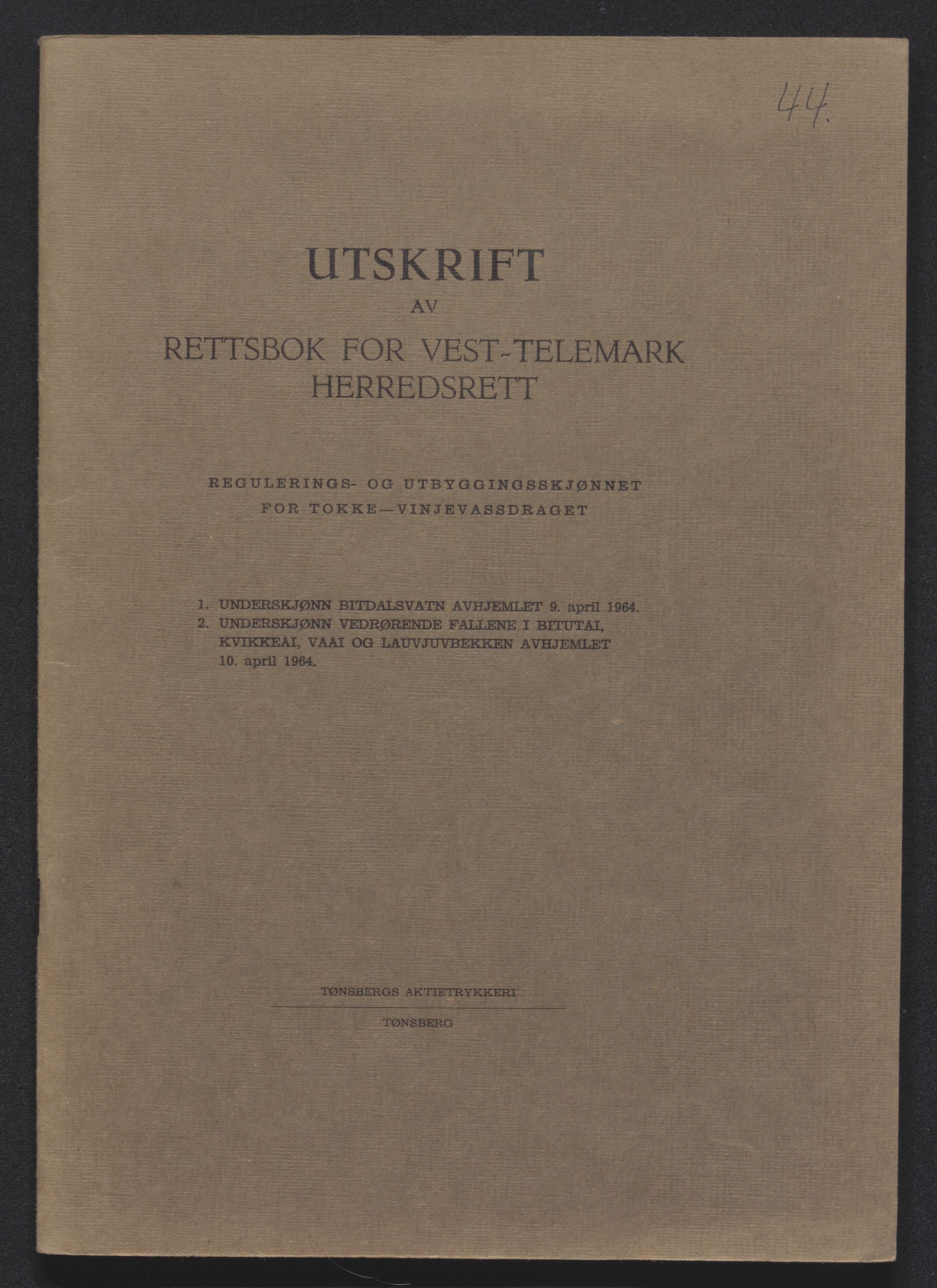 44.

UTSKRIFT
AV
RETTSBOK FOR VEST-TELEMARK HERREDSRETT

REGULERINGS- OG UTBYGGINGSSKJØNNET FOR TOKKE—VINJEVASSDRAGET

1. UNDERSKJØNN BITDALSVATN AVHJEMLET 9. april 1964.
2. UNDERSKJØNN VEDRØRENDE FALLENE I BITUTAI, KVIKKEAI, VAAI OG LAUVJUVBEKKEN AVHJEMLET 10. april 1964.

TØNSBERGS AKTIETRYKKERI
TØNSBERG